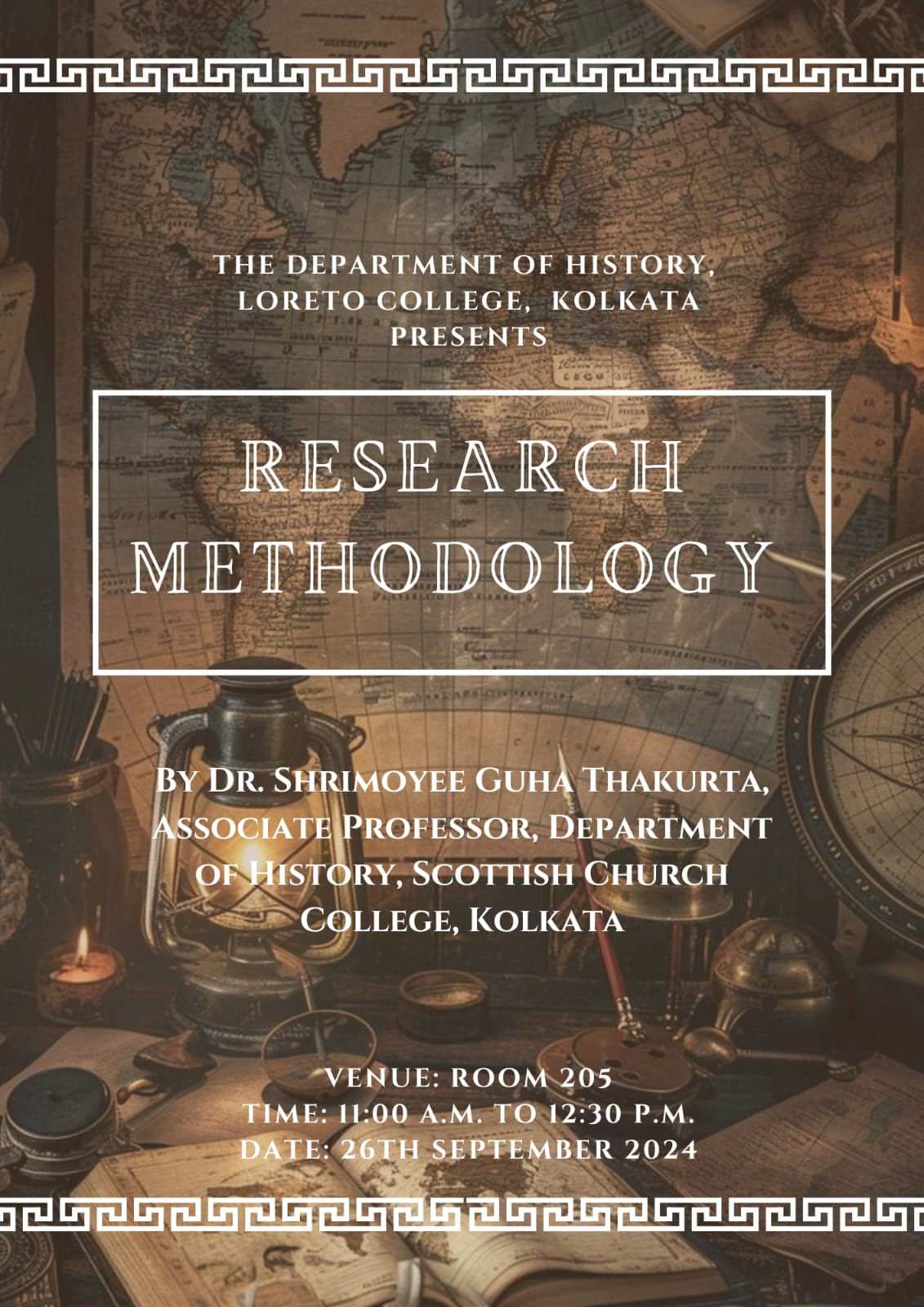 THE DEPARTMENT OF HISTORY, LORETO COLLEGE, KOLKATA PRESENTS

RESEARCH METHODOLOGY

BY DR. SHRIMOYEE GUHA THAKURTA, ASSOCIATE PROFESSOR, DEPARTMENT OF HISTORY, SCOTTISH CHURCH COLLEGE, KOLKATA

VENUE: ROOM 205
TIME: 11:00 A.M. TO 12:30 P.M.
DATE: 26TH SEPTEMBER 2024